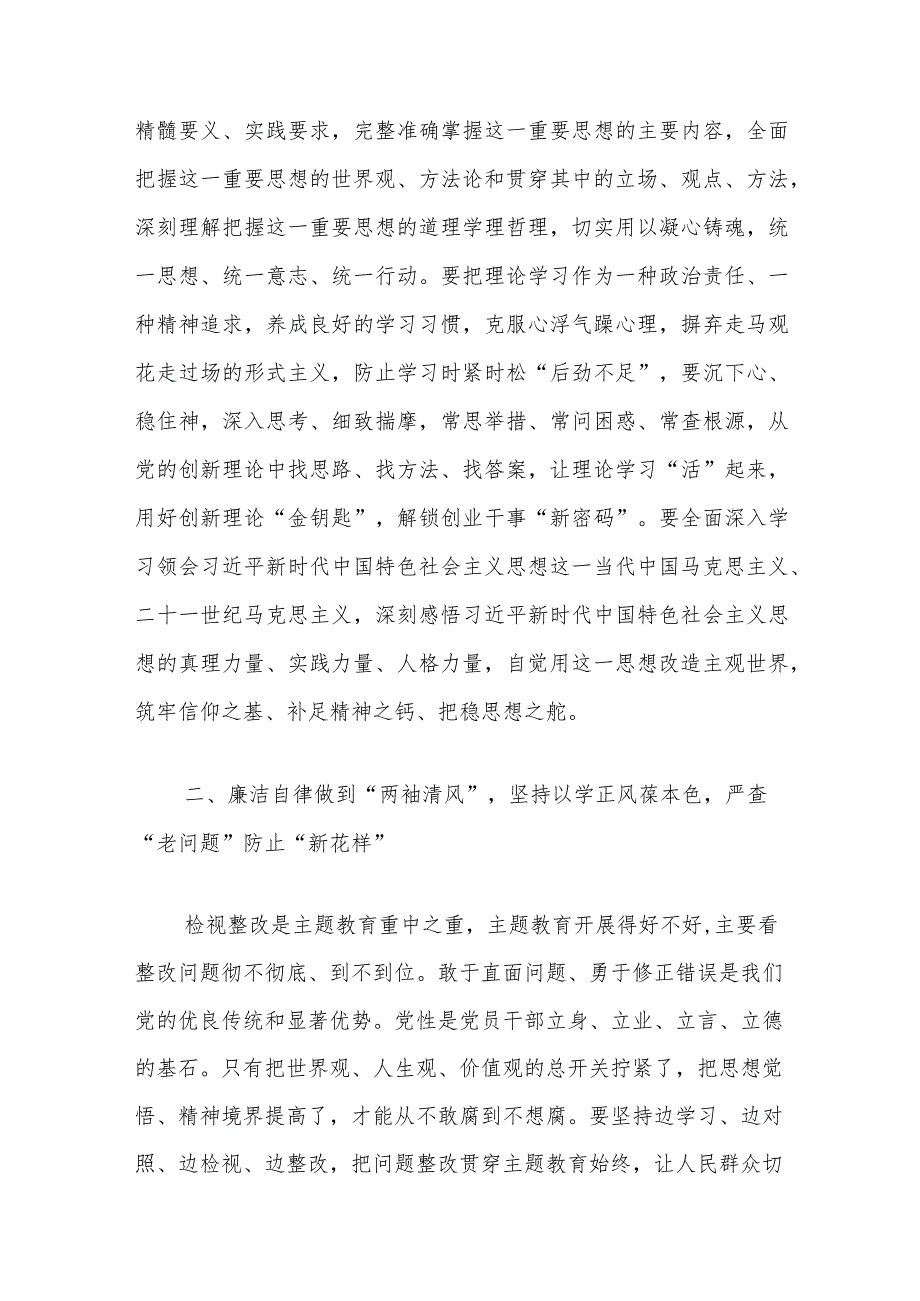 精髓要义、实践要求，完整准确掌握这一重要思想的主要内容，全面把握这一重要思想的世界观、方法论和贯穿其中的立场、观点、方法，深刻理解把握这一重要思想的道理学理哲理，切实用以凝心铸魂，统一思想、统一意志、统一行动。要把理论学习作为一种政治责任、一种精神追求，养成良好的学习习惯，克服心浮气躁心理，摒弃走马观花走过场的形式主义，防止学习时紧时松“后劲不足”，要沉下心、稳住神，深入思考、细致揣摩，常思举措、常问困惑、常查根源，从党的创新理论中找思路、找方法、找答案，让理论学习“活”起来，用好创新理论“金钥匙”，解锁创业干事“新密码”。要全面深入学习领会习近平新时代中国特色社会主义思想这一当代中国马克思主义、二十一世纪马克思主义，深刻感悟习近平新时代中国特色社会主义思想的真理力量、实践力量、人格力量，自觉用这一思想改造主观世界，筑牢信仰之基、补足精神之钙、把稳思想之舵。

二、廉洁自律做到“两袖清风”，坚持以学正风葆本色，严查“老问题”防止“新花样”

检视整改是主题教育重中之重，主题教育开展得好不好,主要看整改问题彻不彻底、到不到位。敢于直面问题、勇于修正错误是我们党的优良传统和显著优势。党性是党员干部立身、立业、立言、立德的基石。只有把世界观、人生观、价值观的总开关拧紧了，把思想觉悟、精神境界提高了，才能从不敢腐到不想腐。要坚持边学习、边对照、边检视、边整改，把问题整改贯穿主题教育始终，让人民群众切